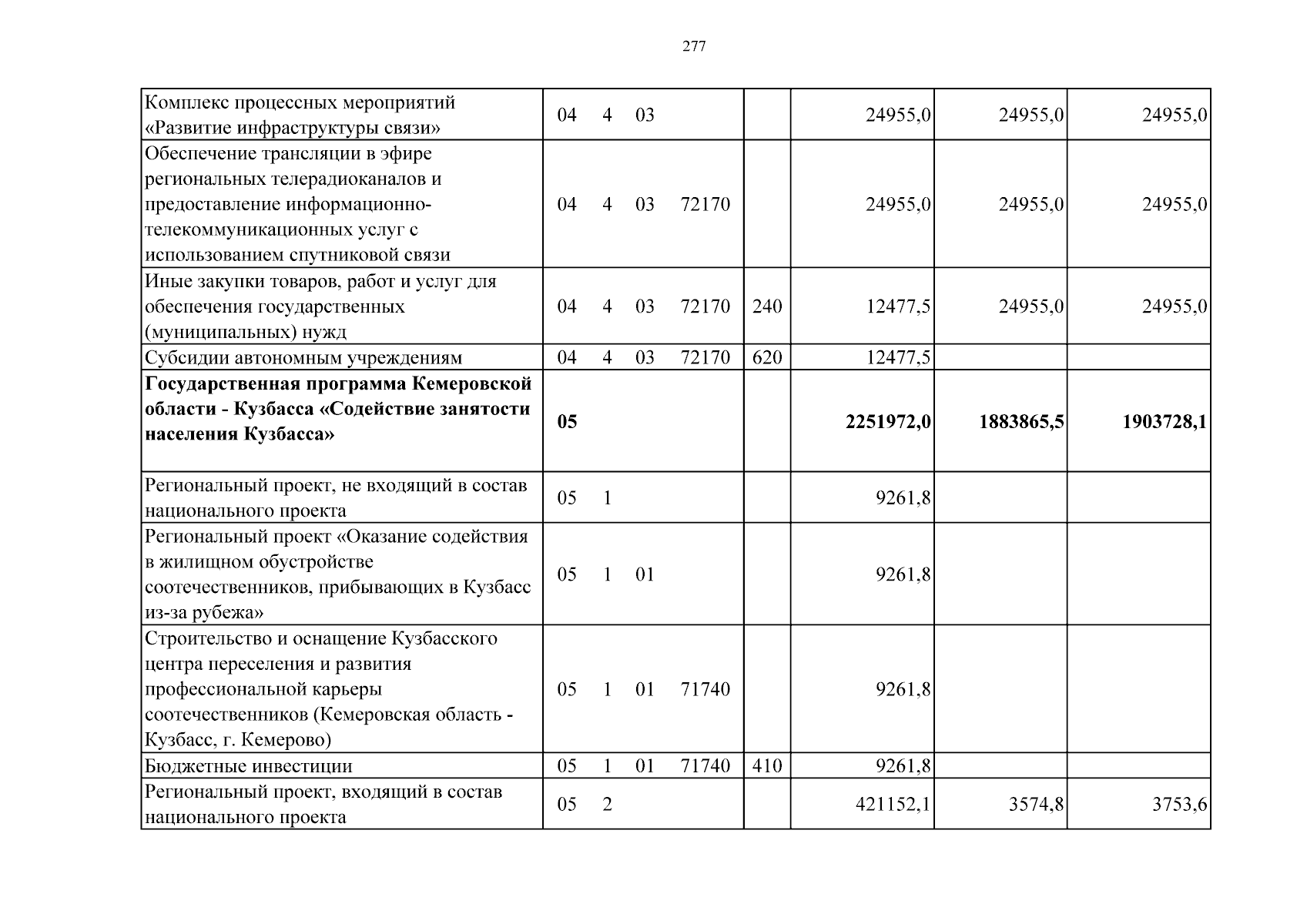 277

| Комплекс процессных мероприятий «Развитие инфраструктуры связи» | 04 4 03 | | 24955,0 | 24955,0 | 24955,0 |
|---|---|---|---|---|---|
| Обеспечение трансляции в эфире региональных телерадиоканалов и предоставление информационно-телекоммуникационных услуг с использованием спутниковой связи | 04 4 03 72170 | | 24955,0 | 24955,0 | 24955,0 |
| Иные закупки товаров, работ и услуг для обеспечения государственных (муниципальных) нужд | 04 4 03 72170 | 240 | 12477,5 | 24955,0 | 24955,0 |
| Субсидии автономным учреждениям | 04 4 03 72170 | 620 | 12477,5 | | |
| Государственная программа Кемеровской области - Кузбасса «Содействие занятости населения Кузбасса» | 05 | | 2251972,0 | 1883865,5 | 1903728,1 |
| Региональный проект, не входящий в состав национального проекта | 05 1 | | 9261,8 | | |
| Региональный проект «Оказание содействия в жилищном обустройстве соотечественников, прибывающих в Кузбасс из-за рубежа» | 05 1 01 | | 9261,8 | | |
| Строительство и оснащение Кузбасского центра переселения и развития профессиональной карьеры соотечественников (Кемеровская область - Кузбасс, г. Кемерово) | 05 1 01 71740 | | 9261,8 | | |
| Бюджетные инвестиции | 05 1 01 71740 | 410 | 9261,8 | | |
| Региональный проект, входящий в состав национального проекта | 05 2 | | 421152,1 | 3574,8 | 3753,6 |